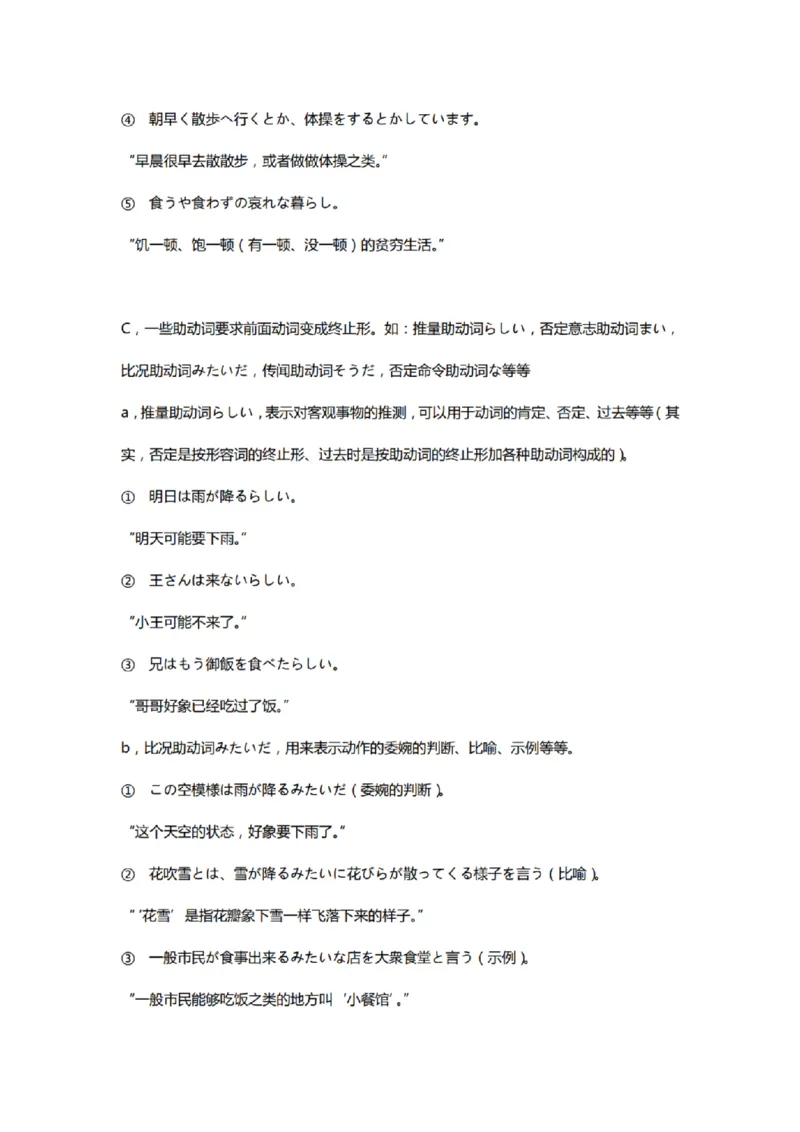 ④　朝早く散歩へ行くとか、体操をするとかしています。

“早晨很早去散散步，或者做做体操之类。”

⑤　食うや食わずの哀れな暮らし。

“饥一顿、饱一顿（有一顿、没一顿）的贫穷生活。”

C，一些助动词要求前面动词变成终止形。如：推量助动词らしい，否定意志助动词まい，比况助动词みたいだ，传闻助动词そうだ，否定命令助动词な等等

a，推量助动词らしい，表示对客观事物的推测，可以用于动词的肯定、否定、过去等等（其实，否定是按形容词的终止形、过去时是按助动词的终止形加各种助动词构成的）。

①　明日は雨が降るらしい。

“明天可能要下雨。”

②　王さんは来ないらしい。

“小王可能不来了。”

③　兄はもう御飯を食べたらしい。

“哥哥好象已经吃过了饭。”

b，比况助动词みたいだ，用来表示动作的委婉的判断、比喻、示例等等。

①　この空模様は雨が降るみたいだ（委婉的判断）。

“这个天空的状态，好象要下雨了。”

②　花吹雪とは、雪が降るみたいに花びらが散ってくる様子を言う（比喻）。

“‘花雪’是指花瓣象下雪一样飞落下来的样子。”

③　一般市民が食事出来るみたいな店を大衆食堂と言う（示例）。

“一般市民能够吃饭之类的地方叫‘小餐馆’。”